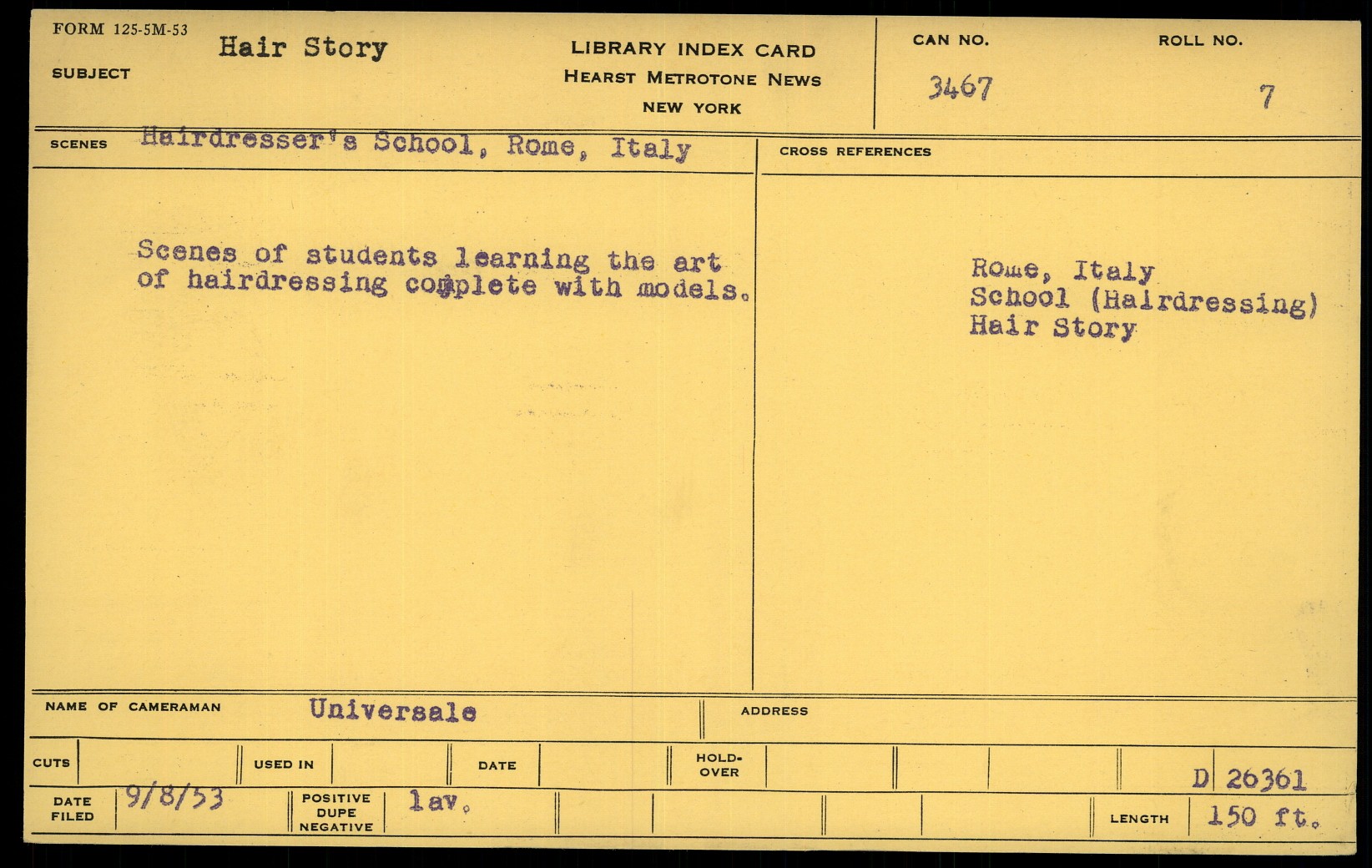 FORM 125-5M-53

SUBJECT Hair Story

LIBRARY INDEX CARD
HEARST METROTONE NEWS
NEW YORK

CAN NO. 3467

ROLL NO. 7

SCENES Hairdresser's School, Rome, Italy

Scenes of students learning the art of hairdressing complete with models.

CROSS REFERENCES

Rome, Italy
School (Hairdressing)
Hair Story

NAME OF CAMERAMAN Universale

ADDRESS

CUTS

USED IN

DATE

HOLD-OVER

D 26361

DATE FILED 9/8/53

POSITIVE DUPE NEGATIVE lav.

LENGTH 150 ft.